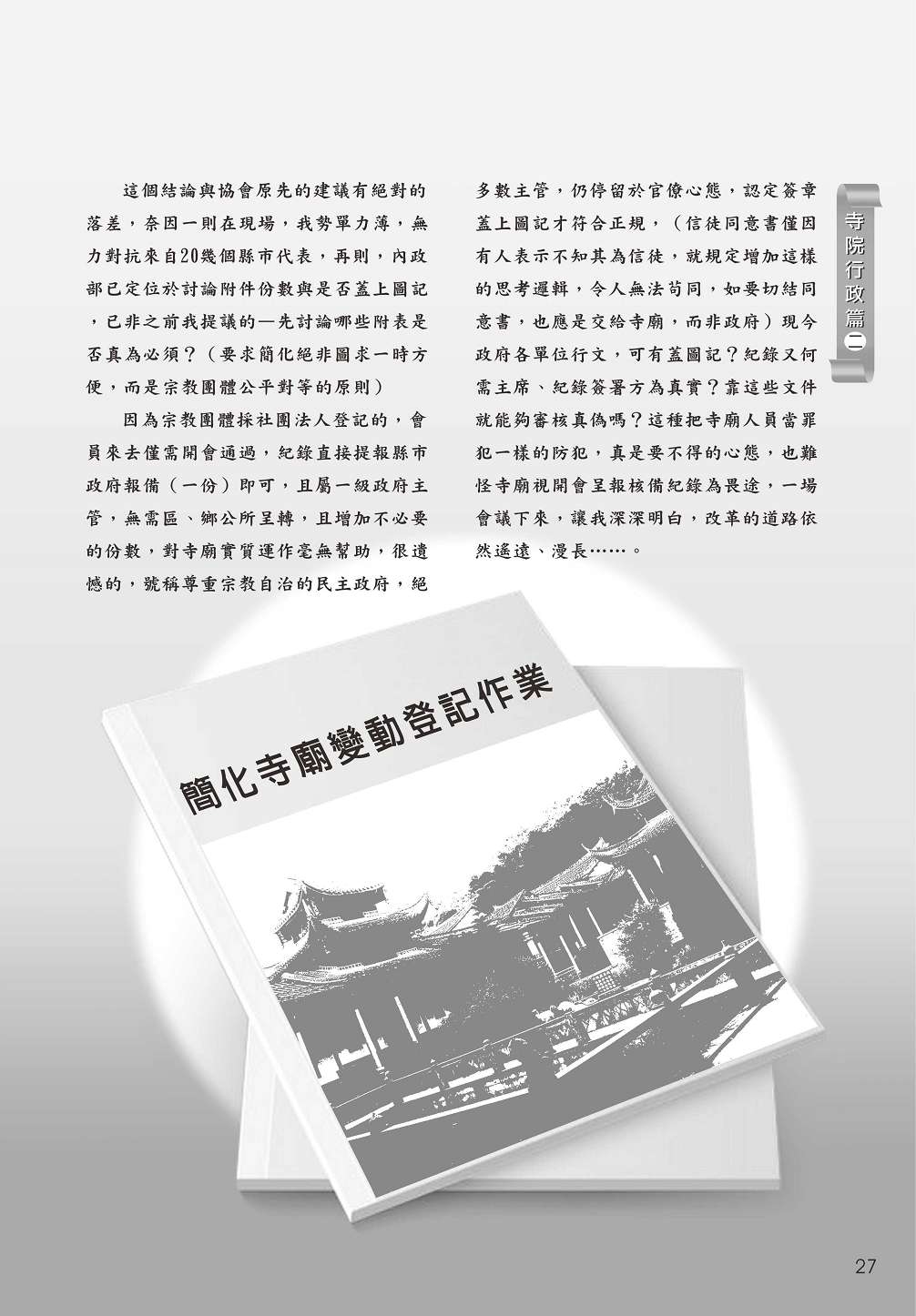 這個結論與協會原先的建議有絕對的落差，奈因一則在現場，我勢單力薄，無力對抗來自20幾個縣市代表，再則，內政部已定位於討論附件份數與是否蓋上圖記，已非之前我提議的—先討論哪些附表是否真為必須？（要求簡化絕非圖求一時方便，而是宗教團體公平對等的原則）

因為宗教團體採社團法人登記的，會員來去僅需開會通過，紀錄直接提報縣市政府報備（一份）即可，且屬一級政府主管，無需區、鄉公所呈轉，且增加不必要的份數，對寺廟實質運作毫無幫助，很遺憾的，號稱尊重宗教自治的民主政府，絕多數主管，仍停留於官僚心態，認定簽章蓋上圖記才符合正規，（信徒同意書僅因有人表示不知其為信徒，就規定增加這樣的思考邏輯，令人無法苟同，如要切結同意書，也應是交給寺廟，而非政府）現今政府各單位行文，可有蓋圖記？紀錄又何需主席、紀錄簽署方為真實？靠這些文件就能夠審核真偽嗎？這種把寺廟人員當罪犯一樣的防犯，真是要不得的心態，也難怪寺廟視開會呈報核備紀錄為畏途，一場會議下來，讓我深深明白，改革的道路依然遙遠、漫長……。

寺院行政篇二

簡化寺廟變動登記作業

27